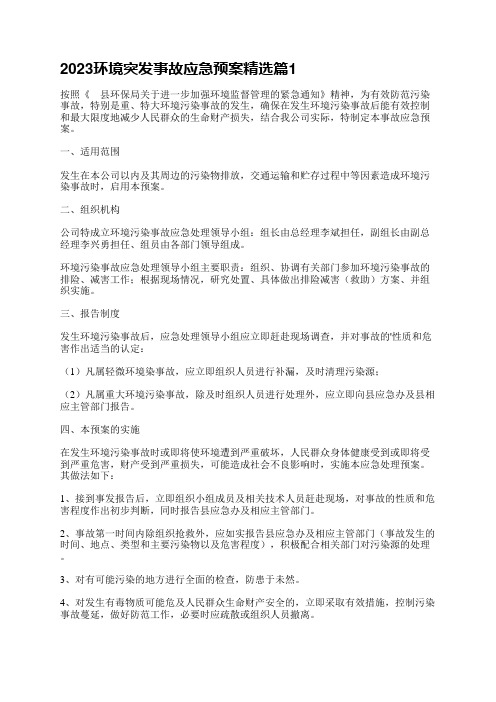 2023环境突发事故应急预案精选篇1

按照《 县环保局关于进一步加强环境监督管理的紧急通知》精神，为有效防范污染事故，特别是重、特大环境污染事故的发生，确保在发生环境污染事故后能有效控制和最大限度地减少人民群众的生命财产损失，结合我公司实际，特制定本事故应急预案。

一、适用范围

发生在本公司以内及其周边的污染物排放，交通运输和贮存过程中等因素造成环境污染事故时，启用本预案。

二、组织机构

公司特成立环境污染事故应急处理领导小组：组长由总经理李斌担任，副组长由副总经理李兴勇担任、组员由各部门领导组成。

环境污染事故应急处理领导小组主要职责：组织、协调有关部门参加环境污染事故的排险、减害工作；根据现场情况，研究处置、具体做出排险减害（救助）方案、并组织实施。

三、报告制度

发生环境污染事故后，应急处理领导小组应立即赶赴现场调查，并对事故的性质和危害作出适当的认定：

（1）凡属轻微环境染事故，应立即组织人员进行补漏，及时清理污染源；

（2）凡属重大环境污染事故，除及时组织人员进行处理外，应立即向县应急办及县相应主管部门报告。

四、本预案的实施

在发生环境污染事故时或即将使环境遭到严重破坏，人民群众身体健康受到或即将受到严重危害，财产受到严重损失，可能造成社会不良影响时，实施本应急处理预案。其做法如下：

1、接到事发报告后，立即组织小组成员及相关技术人员赶赴现场，对事故的性质和危害程度作出初步判断，同时报告县应急办及相应主管部门。

2、事故第一时间内除组织抢救外，应如实报告县应急办及相应主管部门（事故发生的时间、地点、类型和主要污染物以及危害程度），积极配合相关部门对污染源的处理。

3、对有可能污染的地方进行全面的检查，防患于未然。

4、对发生有毒物质可能危及人民群众生命财产安全的，立即采取有效措施，控制污染事故蔓延，做好防范工作，必要时应疏散或组织人员撤离。